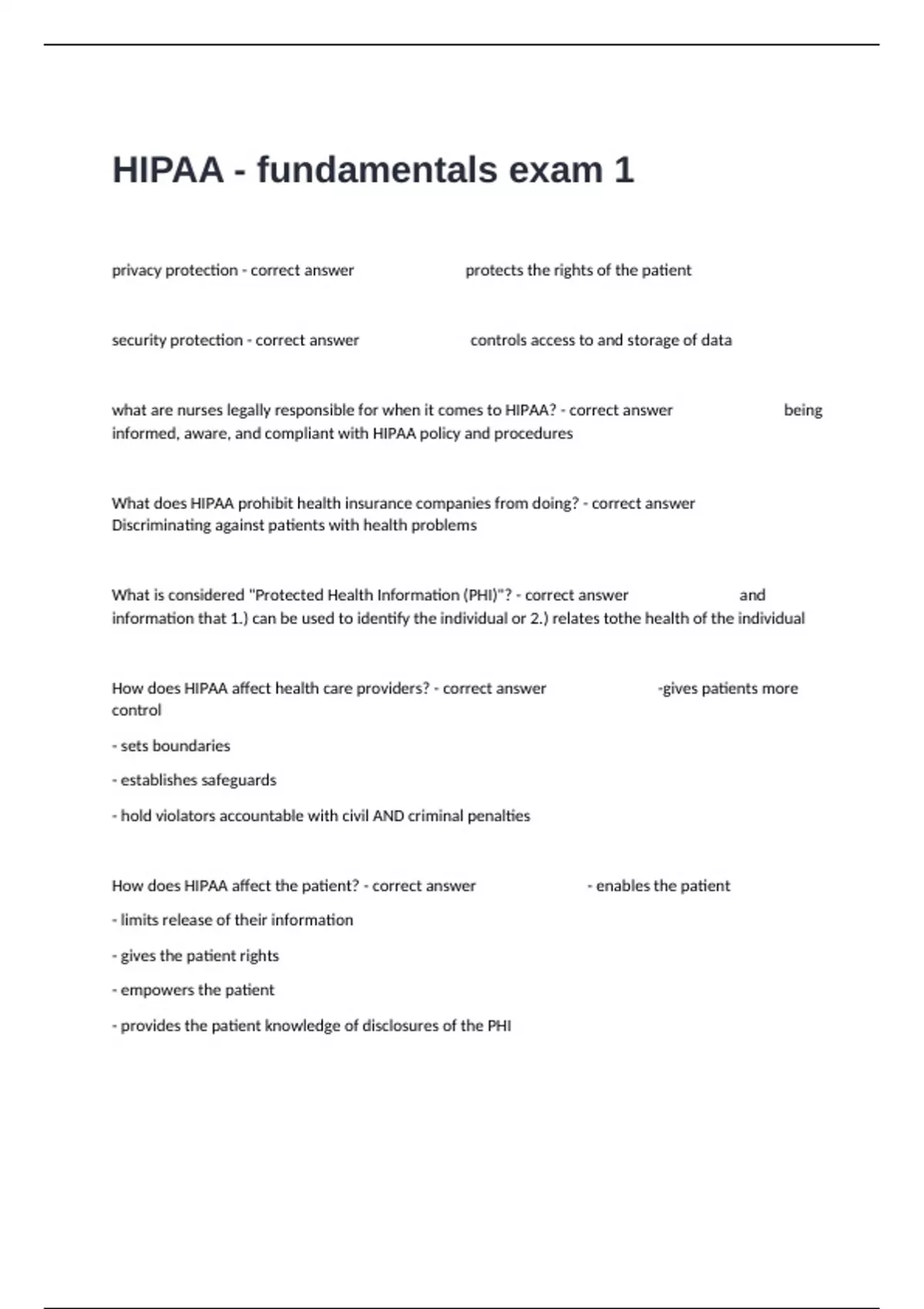 HIPAA - fundamentals exam 1

privacy protection - correct answer protects the rights of the patient

security protection - correct answer controls access to and storage of data

what are nurses legally responsible for when it comes to HIPAA? - correct answer being informed, aware, and compliant with HIPAA policy and procedures

What does HIPAA prohibit health insurance companies from doing? - correct answer Discriminating against patients with health problems

What is considered "Protected Health Information (PHI)"? - correct answer and information that 1.) can be used to identify the individual or 2.) relates tothe health of the individual

How does HIPAA affect health care providers? - correct answer -gives patients more control

- sets boundaries

- establishes safeguards

- hold violators accountable with civil AND criminal penalties

How does HIPAA affect the patient? - correct answer - enables the patient

- limits release of their information

- gives the patient rights

- empowers the patient

- provides the patient knowledge of disclosures of the PHI